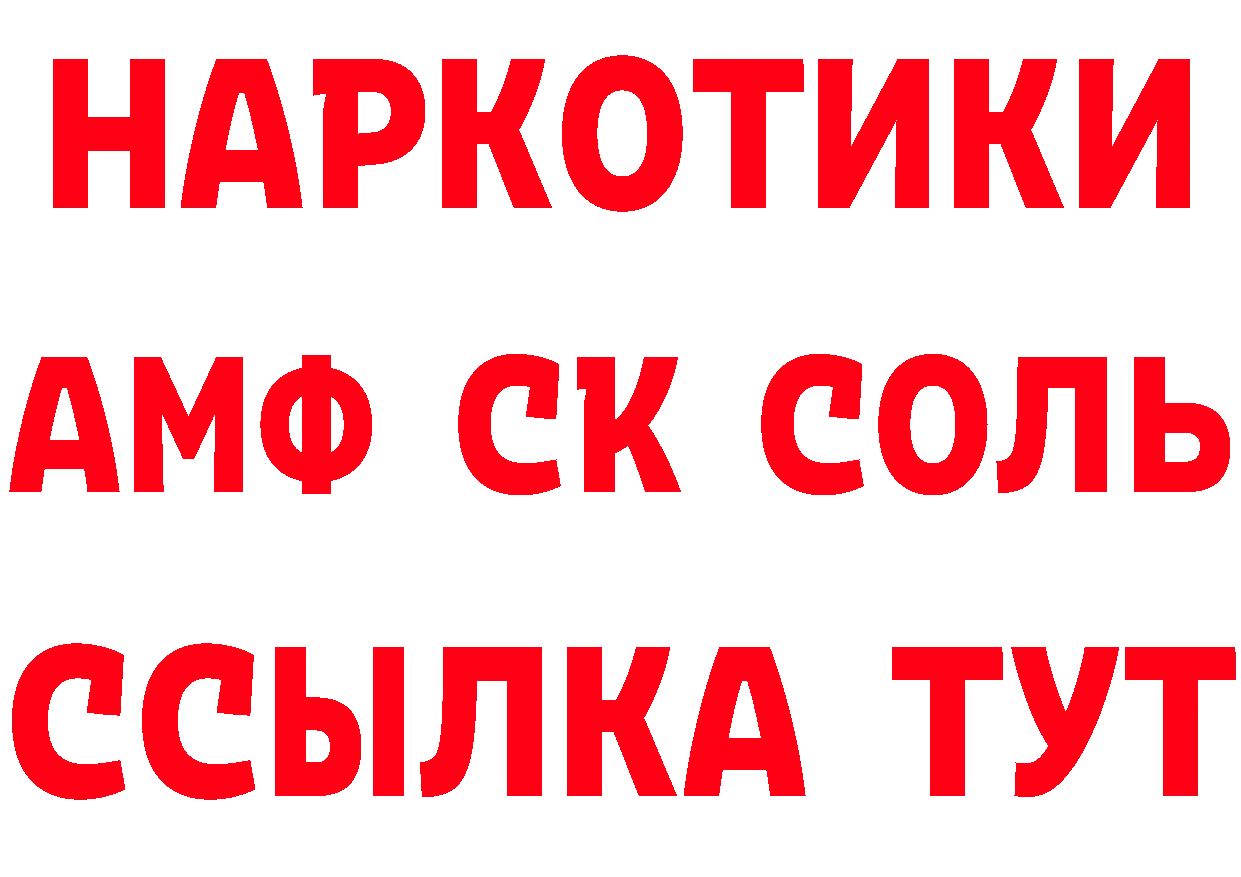 НАРКОТИКИ

АМФ СК СОЛЬ

ССЫЛКА ТУТ